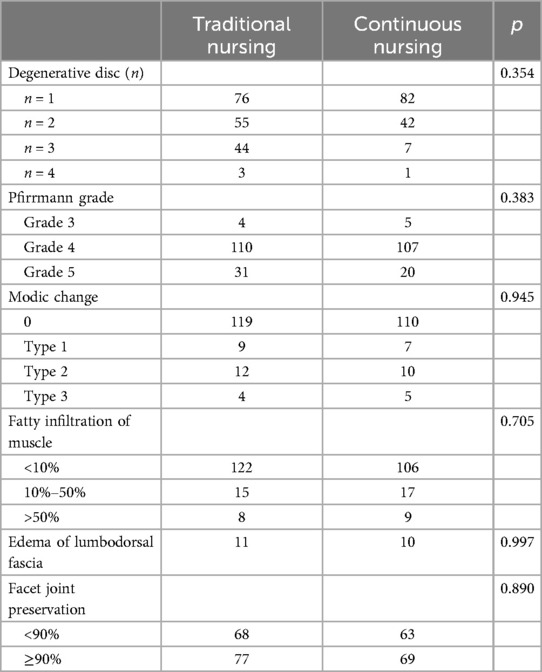 | | Traditional nursing | Continuous nursing | $p$ |
|---|---|---|---|
| Degenerative disc ($n$) | | | 0.354 |
| $n = 1$ | 76 | 82 | |
| $n = 2$ | 55 | 42 | |
| $n = 3$ | 44 | 7 | |
| $n = 4$ | 3 | 1 | |
| Pfirrmann grade | | | 0.383 |
| Grade 3 | 4 | 5 | |
| Grade 4 | 110 | 107 | |
| Grade 5 | 31 | 20 | |
| Modic change | | | 0.945 |
| 0 | 119 | 110 | |
| Type 1 | 9 | 7 | |
| Type 2 | 12 | 10 | |
| Type 3 | 4 | 5 | |
| Fatty infiltration of muscle | | | 0.705 |
| <10% | 122 | 106 | |
| 10%–50% | 15 | 17 | |
| >50% | 8 | 9 | |
| Edema of lumbodorsal fascia | 11 | 10 | 0.997 |
| Facet joint preservation | | | 0.890 |
| <90% | 68 | 63 | |
| ≥90% | 77 | 69 | |